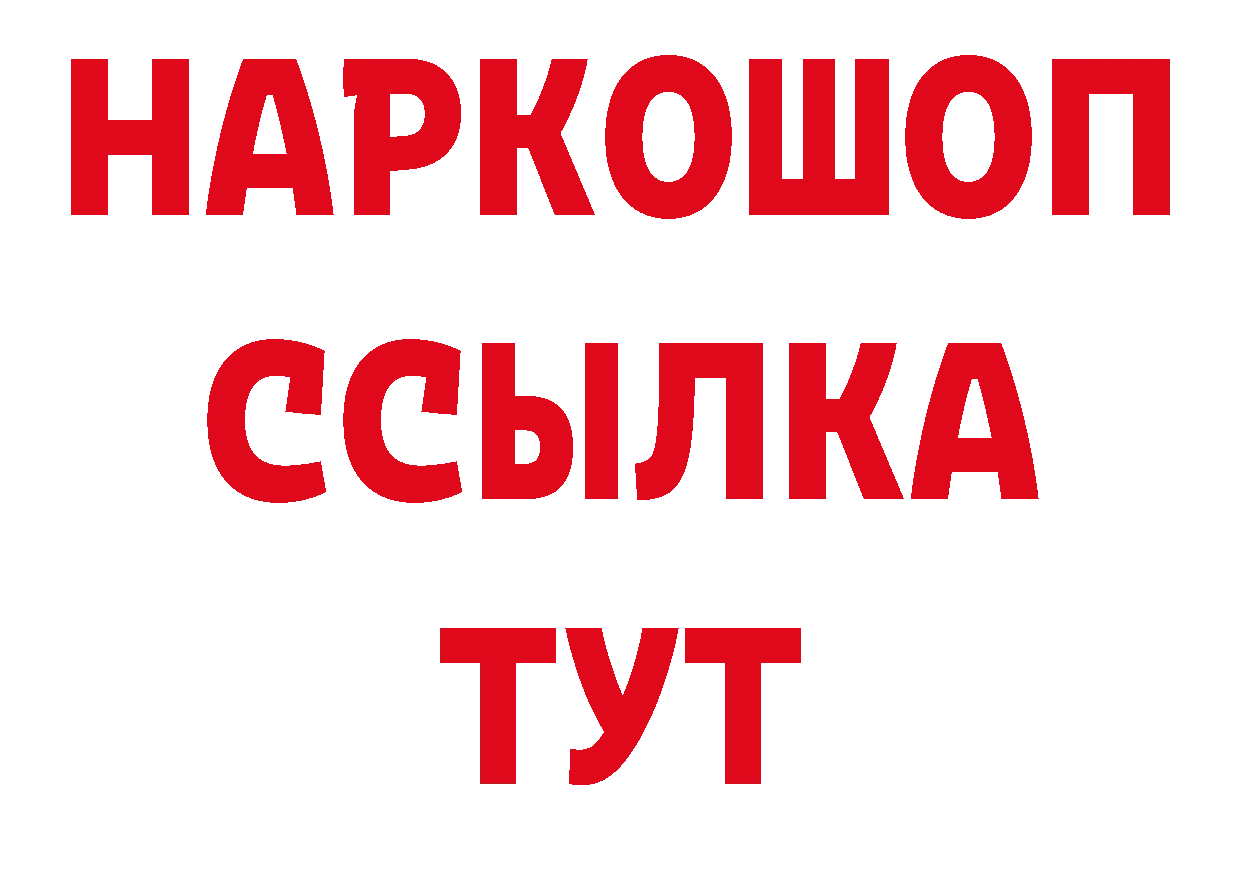 НАРКОШОП
ССЫЛКА
ТУТ